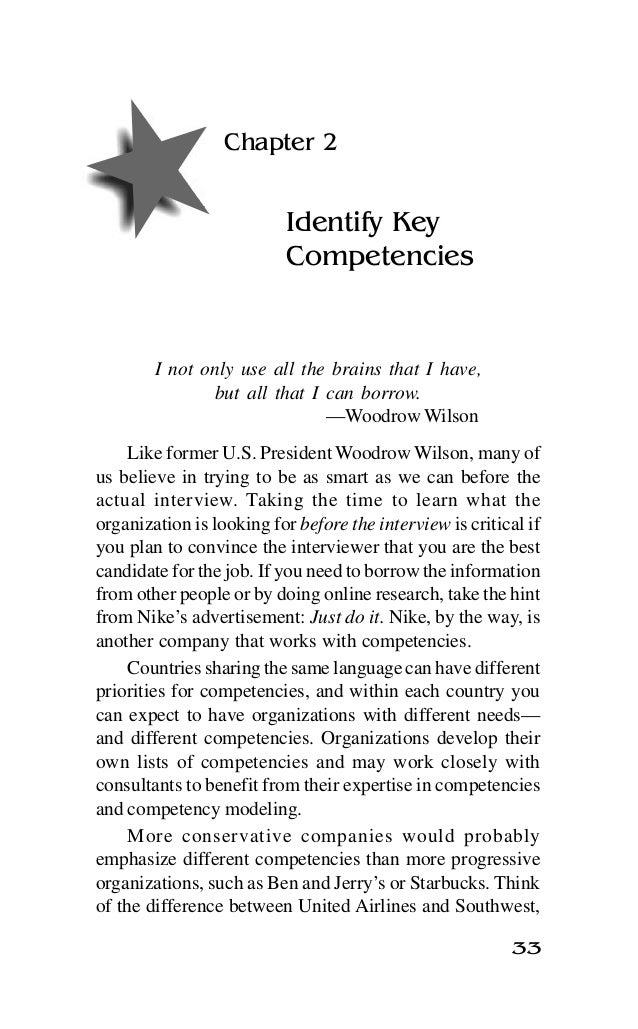 Chapter 2

Identify Key Competencies

I not only use all the brains that I have, but all that I can borrow.
—Woodrow Wilson

Like former U.S. President Woodrow Wilson, many of us believe in trying to be as smart as we can before the actual interview. Taking the time to learn what the organization is looking for before the interview is critical if you plan to convince the interviewer that you are the best candidate for the job. If you need to borrow the information from other people or by doing online research, take the hint from Nike's advertisement: Just do it. Nike, by the way, is another company that works with competencies.

Countries sharing the same language can have different priorities for competencies, and within each country you can expect to have organizations with different needs—and different competencies. Organizations develop their own lists of competencies and may work closely with consultants to benefit from their expertise in competencies and competency modeling.

More conservative companies would probably emphasize different competencies than more progressive organizations, such as Ben and Jerry's or Starbucks. Think of the difference between United Airlines and Southwest,

33